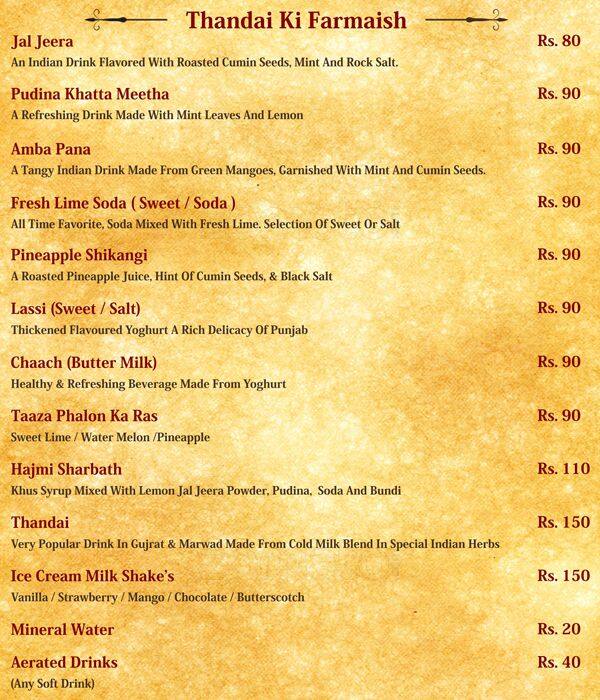 Thandai Ki Farmaish

Jal Jeera Rs. 80
An Indian Drink Flavored With Roasted Cumin Seeds, Mint And Rock Salt.

Pudina Khatta Meetha Rs. 90
A Refreshing Drink Made With Mint Leaves And Lemon

Amba Pana Rs. 90
A Tangy Indian Drink Made From Green Mangoes, Garnished With Mint And Cumin Seeds.

Fresh Lime Soda ( Sweet / Soda ) Rs. 90
All Time Favorite, Soda Mixed With Fresh Lime. Selection Of Sweet Or Salt

Pineapple Shikangi Rs. 90
A Roasted Pineapple Juice, Hint Of Cumin Seeds, & Black Salt

Lassi (Sweet / Salt) Rs. 90
Thickened Flavoured Yoghurt A Rich Delicacy Of Punjab

Chaach (Butter Milk) Rs. 90
Healthy & Refreshing Beverage Made From Yoghurt

Taaza Phalon Ka Ras Rs. 90
Sweet Lime / Water Melon /Pineapple

Hajmi Sharbath Rs. 110
Khus Syrup Mixed With Lemon Jal Jeera Powder, Pudina, Soda And Bundi

Thandai Rs. 150
Very Popular Drink In Gujrat & Marwad Made From Cold Milk Blend In Special Indian Herbs

Ice Cream Milk Shake's Rs. 150
Vanilla / Strawberry / Mango / Chocolate / Butterscotch

Mineral Water Rs. 20

Aerated Drinks Rs. 40
(Any Soft Drink)